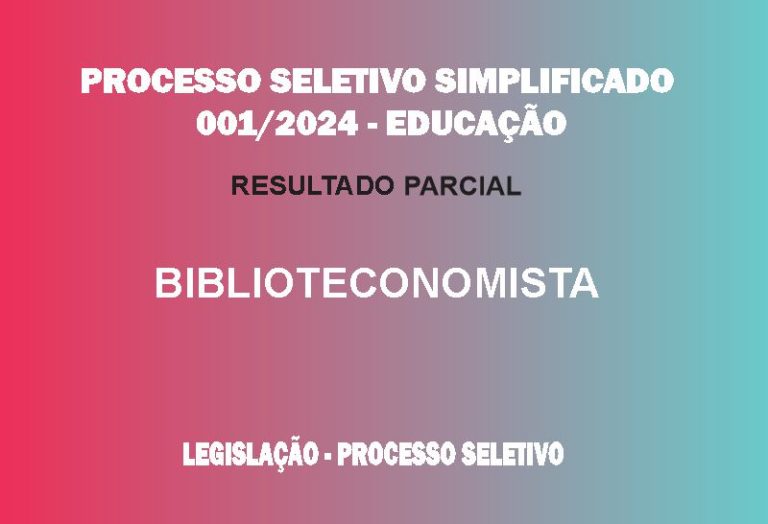 PROCESSO SELETIVO SIMPLIFICADO
001/2024 - EDUCAÇÃO

RESULTADO PARCIAL

BIBLIOTECONOMISTA

LEGISLAÇÃO - PROCESSO SELETIVO